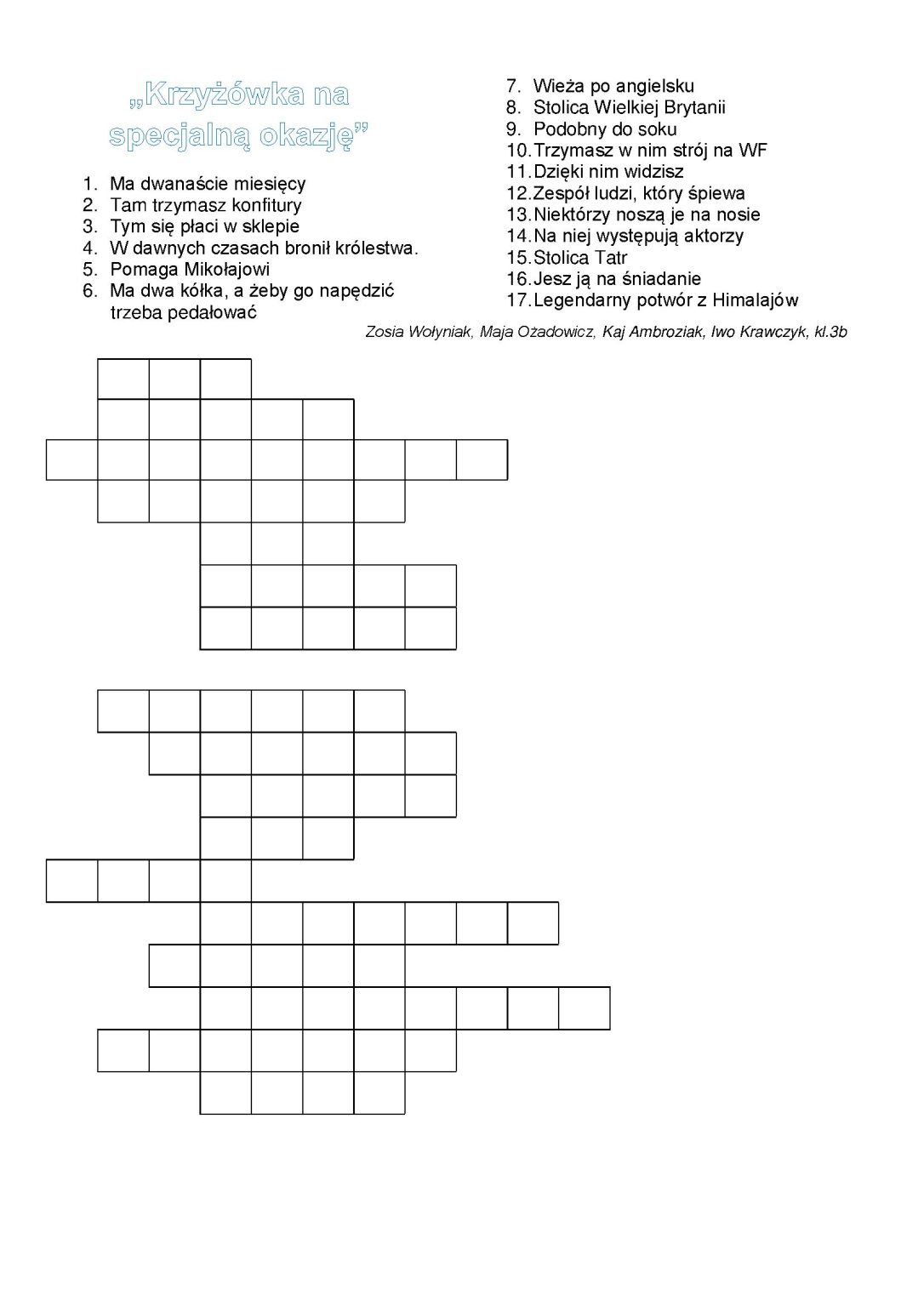 „Krzyżówka na specjalną okazję”

1. Ma dwanaście miesięcy
2. Tam trzymasz konfitury
3. Tym się płaci w sklepie
4. W dawnych czasach bronił królestwa.
5. Pomaga Mikołajowi
6. Ma dwa kółka, a żeby go napędzić trzeba pedałować

7. Wieża po angielsku
8. Stolica Wielkiej Brytanii
9. Podobny do soku
10. Trzymasz w nim strój na WF
11. Dzięki nim widzisz
12. Zespół ludzi, który śpiewa
13. Niektórzy noszą je na nosie
14. Na niej występują aktorzy
15. Stolica Tatr
16. Jesz ją na śniadanie
17. Legendarny potwór z Himalajów

Zosia Wołyniak, Maja Ożadowicz, Kaj Ambroziak, Iwo Krawczyk, kl.3b